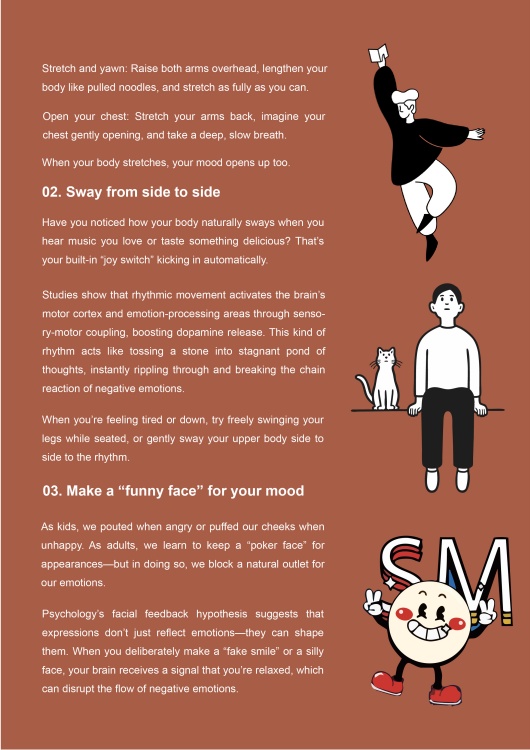 Stretch and yawn: Raise both arms overhead, lengthen your body like pulled noodles, and stretch as fully as you can.

Open your chest: Stretch your arms back, imagine your chest gently opening, and take a deep, slow breath.

When your body stretches, your mood opens up too.

02. Sway from side to side

Have you noticed how your body naturally sways when you hear music you love or taste something delicious? That's your built-in "joy switch" kicking in automatically.

Studies show that rhythmic movement activates the brain's motor cortex and emotion-processing areas through sensory-motor coupling, boosting dopamine release. This kind of rhythm acts like tossing a stone into stagnant pond of thoughts, instantly rippling through and breaking the chain reaction of negative emotions.

When you're feeling tired or down, try freely swinging your legs while seated, or gently sway your upper body side to side to the rhythm.

03. Make a "funny face" for your mood

As kids, we pouted when angry or puffed our cheeks when unhappy. As adults, we learn to keep a "poker face" for appearances—but in doing so, we block a natural outlet for our emotions.

Psychology's facial feedback hypothesis suggests that expressions don't just reflect emotions—they can shape them. When you deliberately make a "fake smile" or a silly face, your brain receives a signal that you're relaxed, which can disrupt the flow of negative emotions.

SM